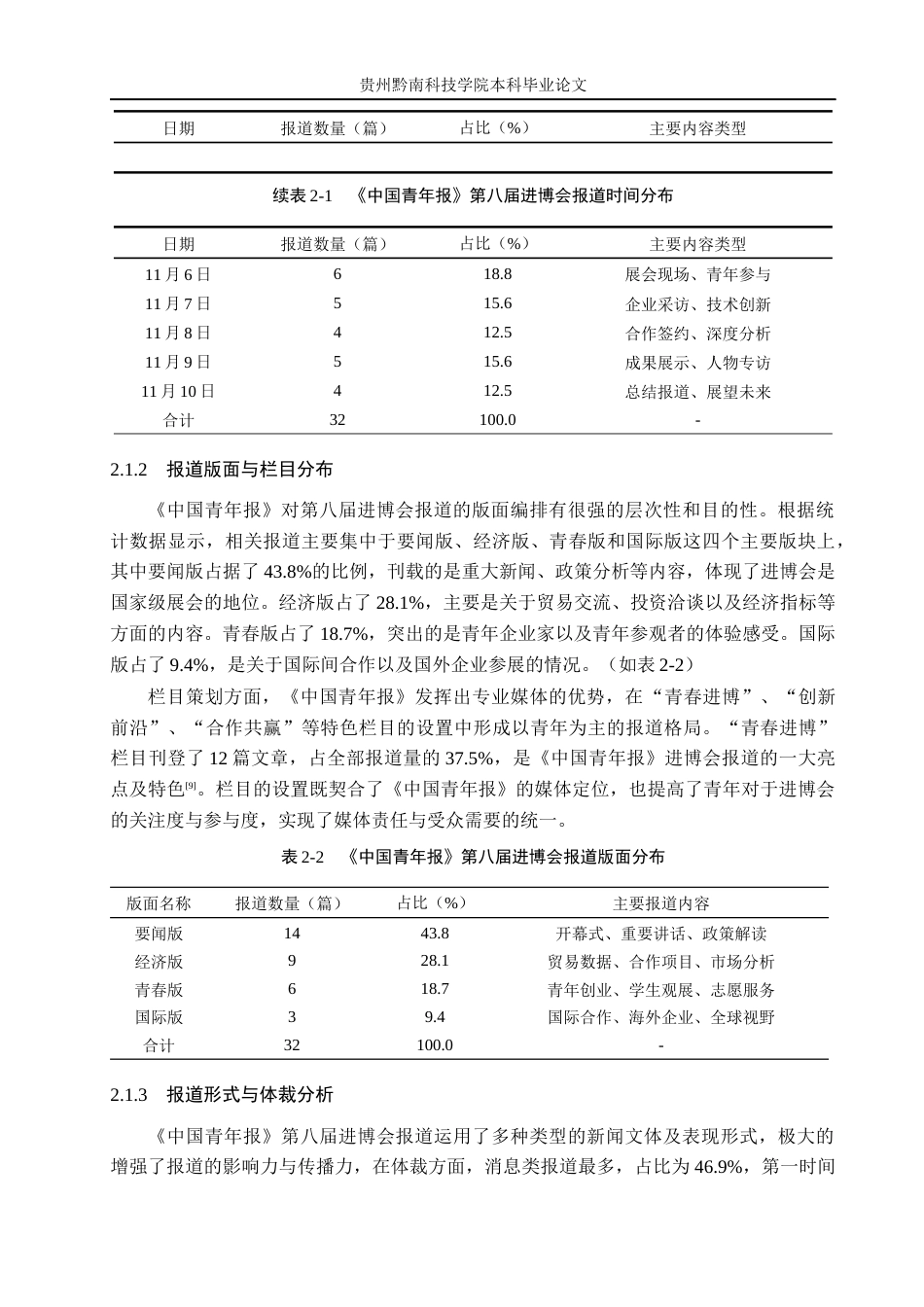 贵州黔南科技学院本科毕业论文

| 日期 | 报道数量（篇） | 占比（%） | 主要内容类型 |
|---|---|---|---|

续表 2-1 《中国青年报》第八届进博会报道时间分布

| 日期 | 报道数量（篇） | 占比（%） | 主要内容类型 |
|---|---|---|---|
| 11 月 6 日 | 6 | 18.8 | 展会现场、青年参与 |
| 11 月 7 日 | 5 | 15.6 | 企业采访、技术创新 |
| 11 月 8 日 | 4 | 12.5 | 合作签约、深度分析 |
| 11 月 9 日 | 5 | 15.6 | 成果展示、人物专访 |
| 11 月 10 日 | 4 | 12.5 | 总结报道、展望未来 |
| 合计 | 32 | 100.0 | - |

2.1.2 报道版面与栏目分布

《中国青年报》对第八届进博会报道的版面编排有很强的层次性和目的性。根据统计数据显示，相关报道主要集中于要闻版、经济版、青春版和国际版这四个主要版块上，其中要闻版占据了 43.8%的比例，刊载的是重大新闻、政策分析等内容，体现了进博会是国家级展会的地位。经济版占了 28.1%，主要是关于贸易交流、投资洽谈以及经济指标等方面的内容。青春版占了 18.7%，突出的是青年企业家以及青年参观者的体验感受。国际版占了 9.4%，是关于国际间合作以及国外企业参展的情况。（如表 2-2）

栏目策划方面，《中国青年报》发挥出专业媒体的优势，在“青春进博”、“创新前沿”、“合作共赢”等特色栏目的设置中形成以青年为主的报道格局。“青春进博”栏目刊登了 12 篇文章，占全部报道量的 37.5%，是《中国青年报》进博会报道的一大亮点及特色[9]。栏目的设置既契合了《中国青年报》的媒体定位，也提高了青年对于进博会的关注度与参与度，实现了媒体责任与受众需要的统一。

表 2-2 《中国青年报》第八届进博会报道版面分布

| 版面名称 | 报道数量（篇） | 占比（%） | 主要报道内容 |
|---|---|---|---|
| 要闻版 | 14 | 43.8 | 开幕式、重要讲话、政策解读 |
| 经济版 | 9 | 28.1 | 贸易数据、合作项目、市场分析 |
| 青春版 | 6 | 18.7 | 青年创业、学生观展、志愿服务 |
| 国际版 | 3 | 9.4 | 国际合作、海外企业、全球视野 |
| 合计 | 32 | 100.0 | - |

2.1.3 报道形式与体裁分析

《中国青年报》第八届进博会报道运用了多种类型的新闻文体及表现形式，极大的增强了报道的影响力与传播力，在体裁方面，消息类报道最多，占比为 46.9%，第一时间